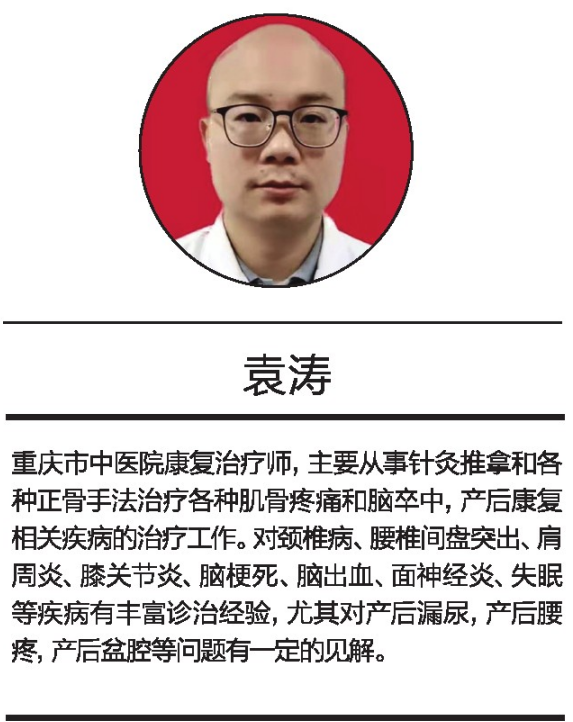 袁涛

重庆市中医院康复治疗师，主要从事针灸推拿和各种正骨手法治疗各种肌骨疼痛和脑卒中，产后康复相关疾病的治疗工作。对颈椎病、腰椎间盘突出、肩周炎、膝关节炎、脑梗死、脑出血、面神经炎、失眠等疾病有丰富诊治经验，尤其对产后漏尿，产后腰疼，产后盆腔等问题有一定的见解。